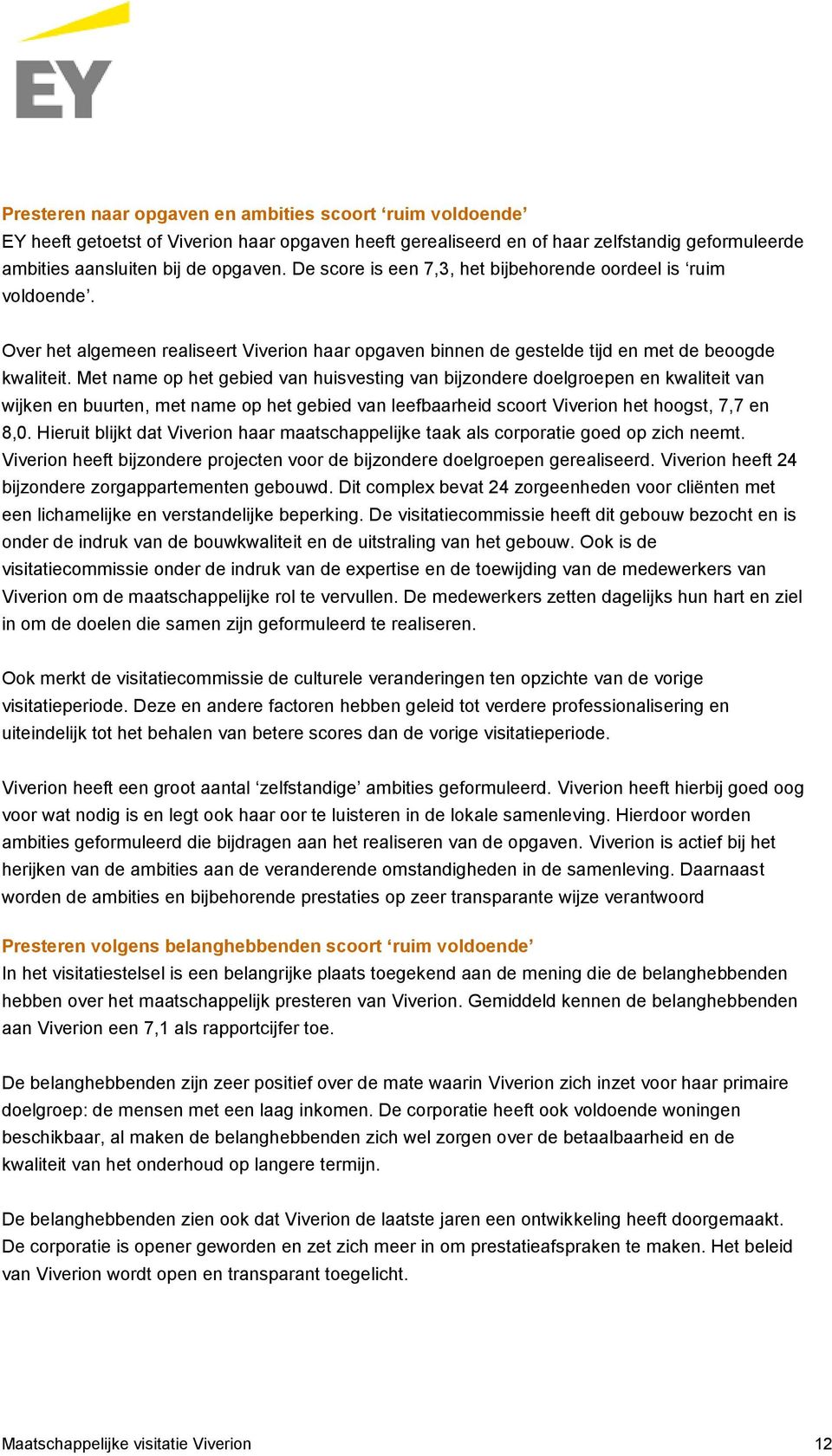 EY

Presteren naar opgaven en ambities scoort ‘ruim voldoende’
EY heeft getoetst of Viverion haar opgaven heeft gerealiseerd en of haar zelfstandig geformuleerde ambities aansluiten bij de opgaven. De score is een 7,3, het bijbehorende oordeel is ‘ruim voldoende’.

Over het algemeen realiseert Viverion haar opgaven binnen de gestelde tijd en met de beoogde kwaliteit. Met name op het gebied van huisvesting van bijzondere doelgroepen en kwaliteit van wijken en buurten, met name op het gebied van leefbaarheid scoort Viverion het hoogst, 7,7 en 8,0. Hieruit blijkt dat Viverion haar maatschappelijke taak als corporatie goed op zich neemt. Viverion heeft bijzondere projecten voor de bijzondere doelgroepen gerealiseerd. Viverion heeft 24 bijzondere zorgappartementen gebouwd. Dit complex bevat 24 zorgeenheden voor cliënten met een lichamelijke en verstandelijke beperking. De visitatiecommissie heeft dit gebouw bezocht en is onder de indruk van de bouwkwaliteit en de uitstraling van het gebouw. Ook is de visitatiecommissie onder de indruk van de expertise en de toewijding van de medewerkers van Viverion om de maatschappelijke rol te vervullen. De medewerkers zetten dagelijks hun hart en ziel in om de doelen die samen zijn geformuleerd te realiseren.

Ook merkt de visitatiecommissie de culturele veranderingen ten opzichte van de vorige visitatieperiode. Deze en andere factoren hebben geleid tot verdere professionalisering en uiteindelijk tot het behalen van betere scores dan de vorige visitatieperiode.

Viverion heeft een groot aantal ‘zelfstandige’ ambities geformuleerd. Viverion heeft hierbij goed oog voor wat nodig is en legt ook haar oor te luisteren in de lokale samenleving. Hierdoor worden ambities geformuleerd die bijdragen aan het realiseren van de opgaven. Viverion is actief bij het herijken van de ambities aan de veranderende omstandigheden in de samenleving. Daarnaast worden de ambities en bijbehorende prestaties op zeer transparante wijze verantwoord

Presteren volgens belanghebbenden scoort ‘ruim voldoende’
In het visitatiestelsel is een belangrijke plaats toegekend aan de mening die de belanghebbenden hebben over het maatschappelijk presteren van Viverion. Gemiddeld kennen de belanghebbenden aan Viverion een 7,1 als rapportcijfer toe.

De belanghebbenden zijn zeer positief over de mate waarin Viverion zich inzet voor haar primaire doelgroep: de mensen met een laag inkomen. De corporatie heeft ook voldoende woningen beschikbaar, al maken de belanghebbenden zich wel zorgen over de betaalbaarheid en de kwaliteit van het onderhoud op langere termijn.

De belanghebbenden zien ook dat Viverion de laatste jaren een ontwikkeling heeft doorgemaakt. De corporatie is opener geworden en zet zich meer in om prestatieafspraken te maken. Het beleid van Viverion wordt open en transparant toegelicht.

Maatschappelijke visitatie Viverion
12